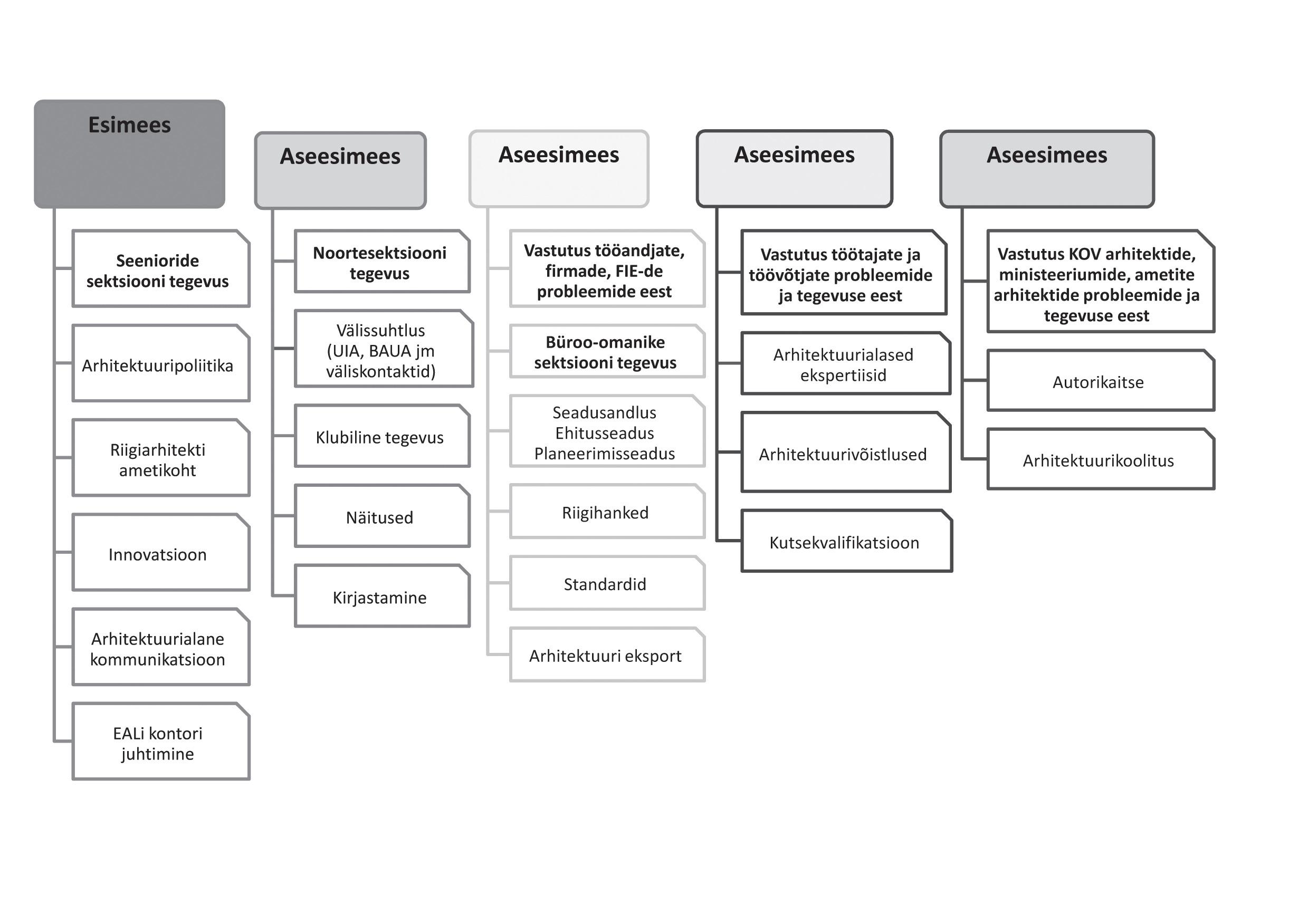 Esimees

Seenioride sektsiooni tegevus

Arhitektuuripoliitika

Riigiarhitekti ametikoht

Innovatsioon

Arhitektuurialane kommunikatsioon

EALi kontori juhtimine

Aseesimees

Noortesektsiooni tegevus

Välissuhtlus (UIA, BAUA jm väliskontaktid)

Klubiline tegevus

Näitused

Kirjastamine

Aseesimees

Vastutus tööandjate, firmade, FIE-de probleemide eest

Büroo-omanike sektsiooni tegevus

Seadusandlus Ehitusseadus Planeerimisseadus

Riigihanked

Standardid

Arhitektuuri eksport

Aseesimees

Vastutus töötajate ja töövõtjate probleemide ja tegevuse eest

Arhitektuurialased ekspertiisid

Arhitektuurivõistlused

Kutsekvalifikatsioon

Aseesimees

Vastutus KOV arhitektide, ministeeriumide, ametite arhitektide probleemide ja tegevuse eest

Autorikaitse

Arhitektuurikoolitus